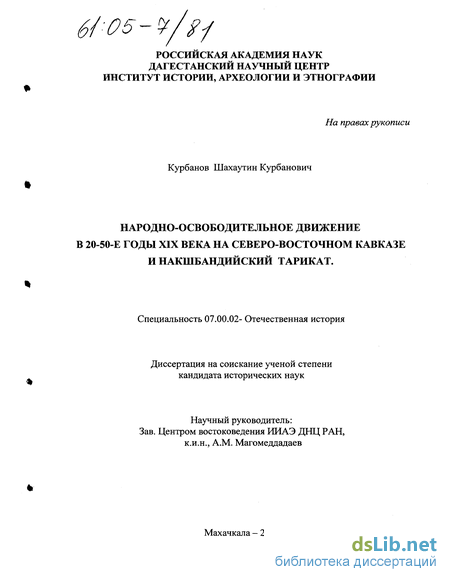 61:05-7/81

РОССИЙСКАЯ АКАДЕМИЯ НАУК
ДАГЕСТАНСКИЙ НАУЧНЫЙ ЦЕНТР
ИНСТИТУТ ИСТОРИИ, АРХЕОЛОГИИ И ЭТНОГРАФИИ

На правах рукописи

Курбанов Шахаутин Курбанович

НАРОДНО-ОСВОБОДИТЕЛЬНОЕ ДВИЖЕНИЕ
В 20-50-Е ГОДЫ XIX ВЕКА НА СЕВЕРО-ВОСТОЧНОМ КАВКАЗЕ
И НАКШБАНДИЙСКИЙ ТАРИКАТ.

Специальность 07.00.02- Отечественная история

Диссертация на соискание ученой степени
кандидата исторических наук

Научный руководитель:
Зав. Центром востоковедения ИИАЭ ДНЦ РАН,
к.и.н., А.М. Магомеддадаев

Махачкала – 2

dsLib.net
библиотека диссертаций